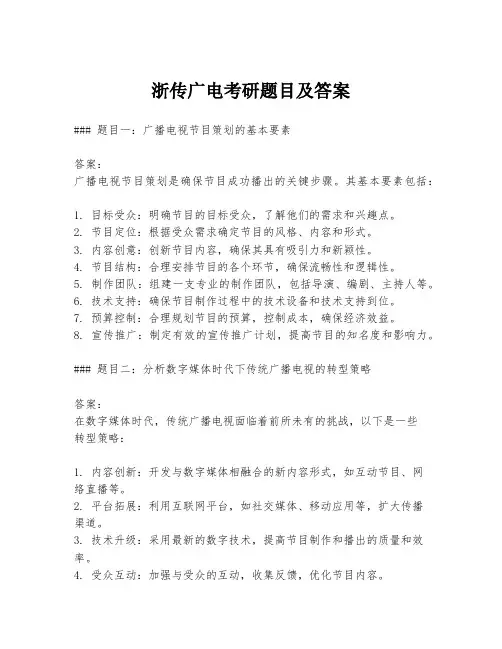 浙传广电考研题目及答案

### 题目一：广播电视节目策划的基本要素

答案：
广播电视节目策划是确保节目成功播出的关键步骤。其基本要素包括：

1. 目标受众：明确节目的目标受众，了解他们的需求和兴趣点。
2. 节目定位：根据受众需求确定节目的风格、内容和形式。
3. 内容创意：创新节目内容，确保其具有吸引力和新颖性。
4. 节目结构：合理安排节目的各个环节，确保流畅性和逻辑性。
5. 制作团队：组建一支专业的制作团队，包括导演、编剧、主持人等。
6. 技术支持：确保节目制作过程中的技术设备和技术支持到位。
7. 预算控制：合理规划节目的预算，控制成本，确保经济效益。
8. 宣传推广：制定有效的宣传推广计划，提高节目的知名度和影响力。

### 题目二：分析数字媒体时代下传统广播电视的转型策略

答案：
在数字媒体时代，传统广播电视面临着前所未有的挑战，以下是一些转型策略：

1. 内容创新：开发与数字媒体相融合的新内容形式，如互动节目、网络直播等。
2. 平台拓展：利用互联网平台，如社交媒体、移动应用等，扩大传播渠道。
3. 技术升级：采用最新的数字技术，提高节目制作和播出的质量和效率。
4. 受众互动：加强与受众的互动，收集反馈，优化节目内容。